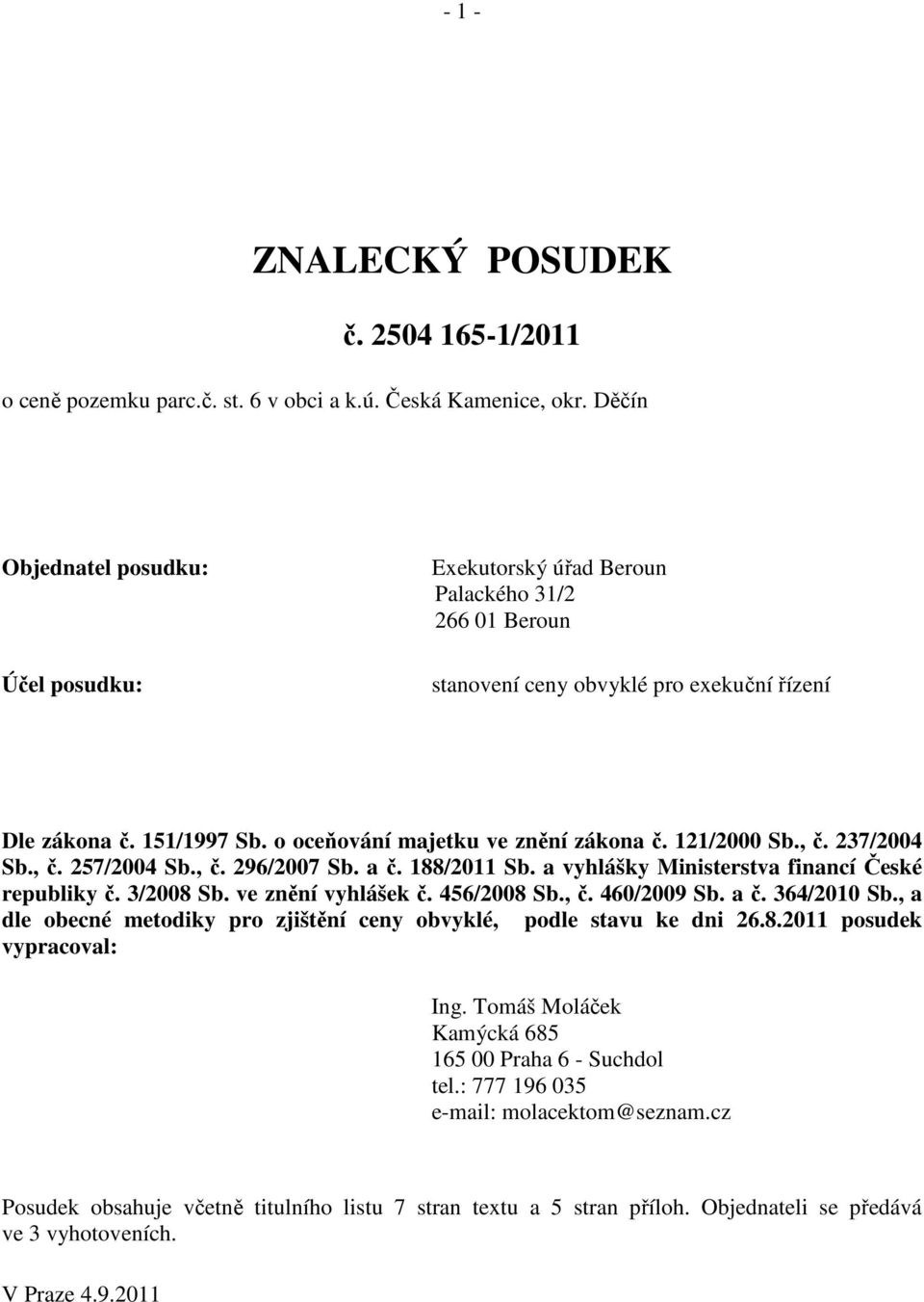 - 1 -

ZNALECKÝ POSUDEK

č. 2504 165-1/2011

o ceně pozemku parc.č. st. 6 v obci a k.ú. Česká Kamenice, okr. Děčín

Objednatel posudku:

Exekutorský úřad Beroun
Palackého 31/2
266 01 Beroun

Účel posudku:

stanovení ceny obvyklé pro exekuční řízení

Dle zákona č. 151/1997 Sb. o oceňování majetku ve znění zákona č. 121/2000 Sb., č. 237/2004 Sb., č. 257/2004 Sb., č. 296/2007 Sb. a č. 188/2011 Sb. a vyhlášky Ministerstva financí České republiky č. 3/2008 Sb. ve znění vyhlášek č. 456/2008 Sb., č. 460/2009 Sb. a č. 364/2010 Sb., a dle obecné metodiky pro zjištění ceny obvyklé, podle stavu ke dni 26.8.2011 posudek vypracoval:

Ing. Tomáš Moláček
Kamýcká 685
165 00 Praha 6 - Suchdol
tel.: 777 196 035
e-mail: molacektom@seznam.cz

Posudek obsahuje včetně titulního listu 7 stran textu a 5 stran příloh. Objednateli se předává ve 3 vyhotoveních.

V Praze 4.9.2011